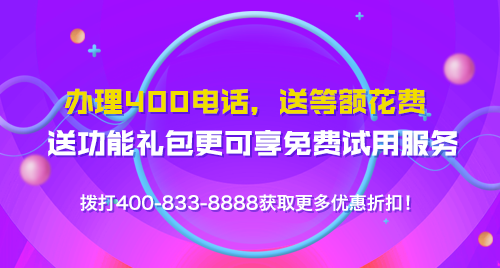 办理400电话，送等额花费
送功能礼包更可享免费试用服务

拨打400-833-8888获取更多优惠折扣！